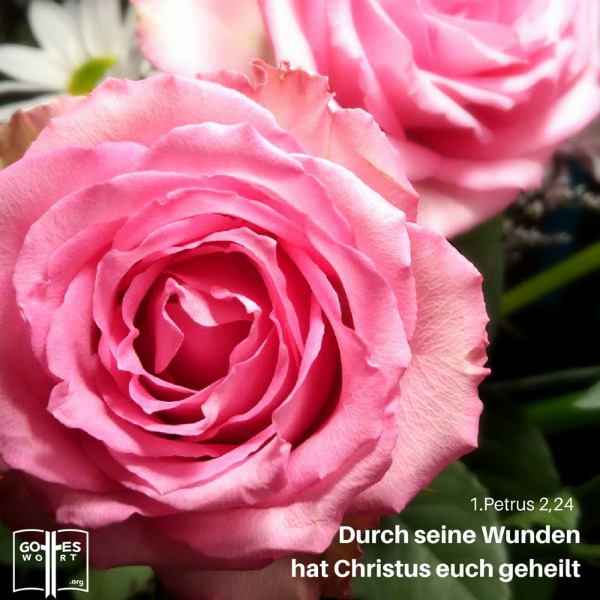 1.Petrus 2,24

Durch seine Wunden hat Christus euch geheilt

GOTTES WORT .org